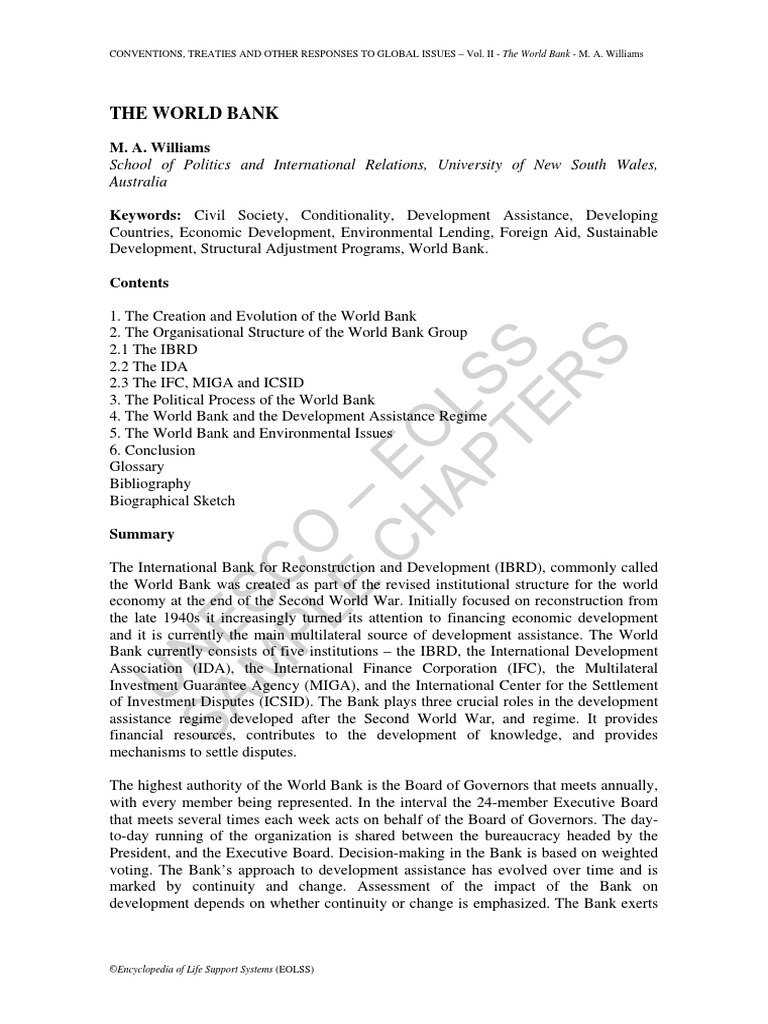 CONVENTIONS, TREATIES AND OTHER RESPONSES TO GLOBAL ISSUES – Vol. II - The World Bank - M. A. Williams

THE WORLD BANK

M. A. Williams
School of Politics and International Relations, University of New South Wales, Australia

Keywords: Civil Society, Conditionality, Development Assistance, Developing Countries, Economic Development, Environmental Lending, Foreign Aid, Sustainable Development, Structural Adjustment Programs, World Bank.

Contents

1. The Creation and Evolution of the World Bank
2. The Organisational Structure of the World Bank Group
2.1 The IBRD
2.2 The IDA
2.3 The IFC, MIGA and ICSID
3. The Political Process of the World Bank
4. The World Bank and the Development Assistance Regime
5. The World Bank and Environmental Issues
6. Conclusion
Glossary
Bibliography
Biographical Sketch

Summary

The International Bank for Reconstruction and Development (IBRD), commonly called the World Bank was created as part of the revised institutional structure for the world economy at the end of the Second World War. Initially focused on reconstruction from the late 1940s it increasingly turned its attention to financing economic development and it is currently the main multilateral source of development assistance. The World Bank currently consists of five institutions – the IBRD, the International Development Association (IDA), the International Finance Corporation (IFC), the Multilateral Investment Guarantee Agency (MIGA), and the International Center for the Settlement of Investment Disputes (ICSID). The Bank plays three crucial roles in the development assistance regime developed after the Second World War, and regime. It provides financial resources, contributes to the development of knowledge, and provides mechanisms to settle disputes.

The highest authority of the World Bank is the Board of Governors that meets annually, with every member being represented. In the interval the 24-member Executive Board that meets several times each week acts on behalf of the Board of Governors. The day-to-day running of the organization is shared between the bureaucracy headed by the President, and the Executive Board. Decision-making in the Bank is based on weighted voting. The Bank's approach to development assistance has evolved over time and is marked by continuity and change. Assessment of the impact of the Bank on development depends on whether continuity or change is emphasized. The Bank exerts

UNESCO – EOLSS SAMPLE CHAPTERS

©Encyclopedia of Life Support Systems (EOLSS)